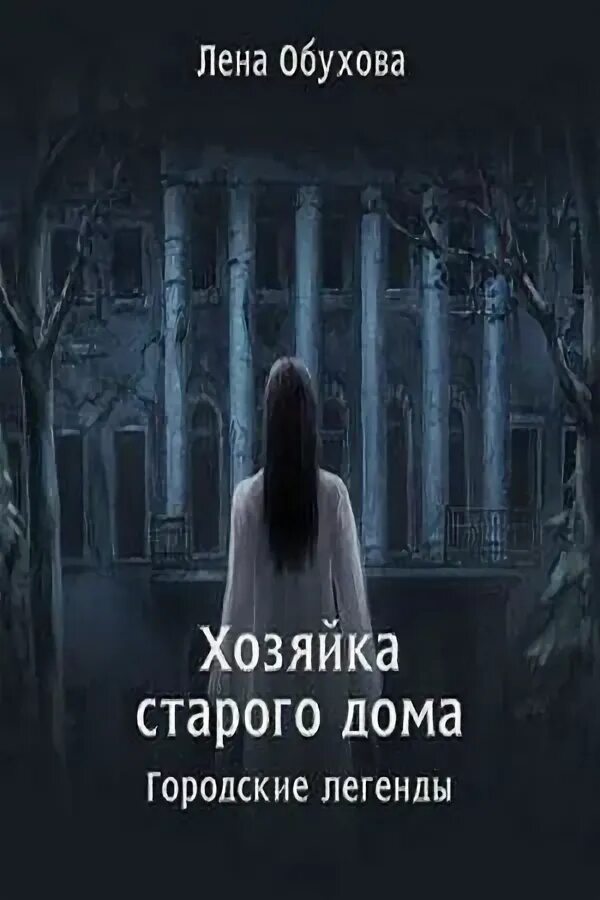 Лена Обухова

Хозяйка старого дома

Городские легенды